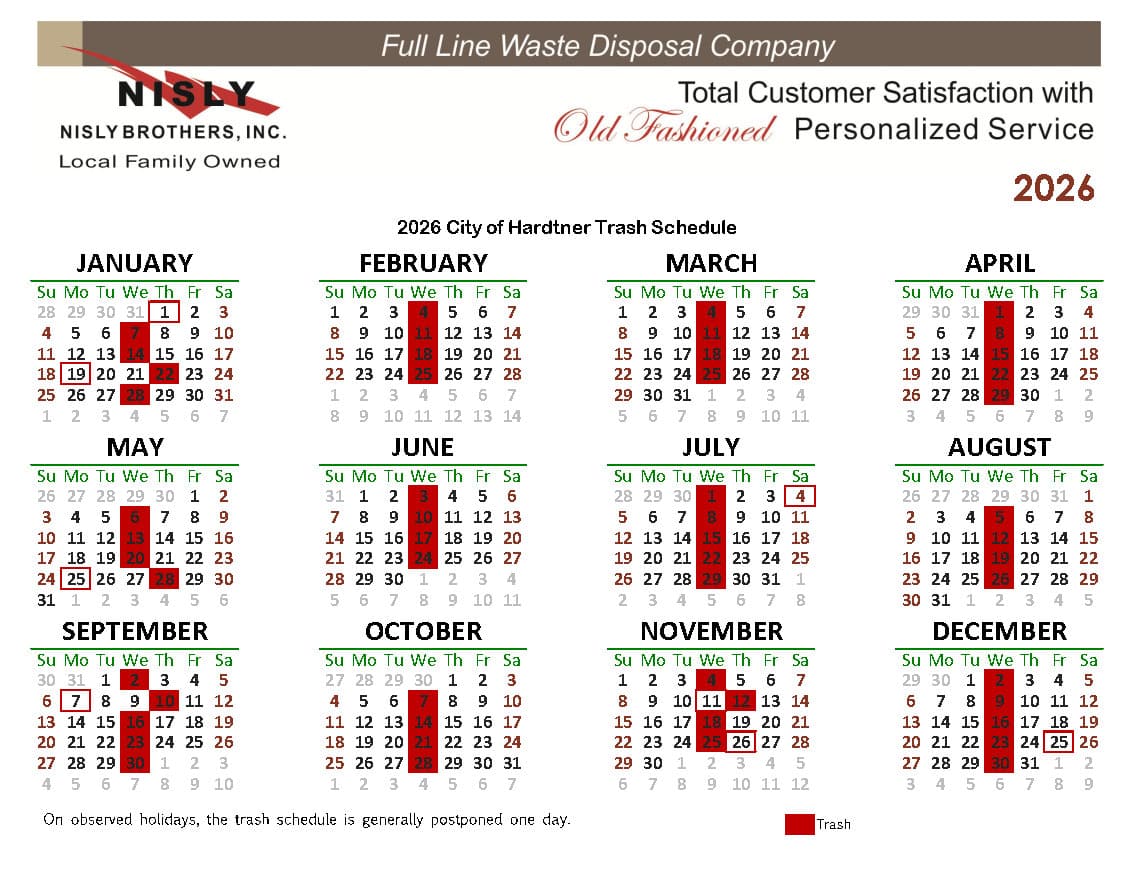 Full Line Waste Disposal Company

NISLY
NISLY BROTHERS, INC.
Local Family Owned

Total Customer Satisfaction with
Old Fashioned Personalized Service

2026

2026 City of Hardtner Trash Schedule

JANUARY

| Su | Mo | Tu | We | Th | Fr | Sa |
|---|---|---|---|---|---|---|
| 28 | 29 | 30 | 31 | 1 | 2 | 3 |
| 4 | 5 | 6 | 7 | 8 | 9 | 10 |
| 11 | 12 | 13 | 14 | 15 | 16 | 17 |
| 18 | 19 | 20 | 21 | 22 | 23 | 24 |
| 25 | 26 | 27 | 28 | 29 | 30 | 31 |
| 1 | 2 | 3 | 4 | 5 | 6 | 7 |

FEBRUARY

| Su | Mo | Tu | We | Th | Fr | Sa |
|---|---|---|---|---|---|---|
| 1 | 2 | 3 | 4 | 5 | 6 | 7 |
| 8 | 9 | 10 | 11 | 12 | 13 | 14 |
| 15 | 16 | 17 | 18 | 19 | 20 | 21 |
| 22 | 23 | 24 | 25 | 26 | 27 | 28 |
| 1 | 2 | 3 | 4 | 5 | 6 | 7 |
| 8 | 9 | 10 | 11 | 12 | 13 | 14 |

MARCH

| Su | Mo | Tu | We | Th | Fr | Sa |
|---|---|---|---|---|---|---|
| 1 | 2 | 3 | 4 | 5 | 6 | 7 |
| 8 | 9 | 10 | 11 | 12 | 13 | 14 |
| 15 | 16 | 17 | 18 | 19 | 20 | 21 |
| 22 | 23 | 24 | 25 | 26 | 27 | 28 |
| 29 | 30 | 31 | 1 | 2 | 3 | 4 |
| 5 | 6 | 7 | 8 | 9 | 10 | 11 |

APRIL

| Su | Mo | Tu | We | Th | Fr | Sa |
|---|---|---|---|---|---|---|
| 29 | 30 | 31 | 1 | 2 | 3 | 4 |
| 5 | 6 | 7 | 8 | 9 | 10 | 11 |
| 12 | 13 | 14 | 15 | 16 | 17 | 18 |
| 19 | 20 | 21 | 22 | 23 | 24 | 25 |
| 26 | 27 | 28 | 29 | 30 | 1 | 2 |
| 3 | 4 | 5 | 6 | 7 | 8 | 9 |

MAY

| Su | Mo | Tu | We | Th | Fr | Sa |
|---|---|---|---|---|---|---|
| 26 | 27 | 28 | 29 | 30 | 1 | 2 |
| 3 | 4 | 5 | 6 | 7 | 8 | 9 |
| 10 | 11 | 12 | 13 | 14 | 15 | 16 |
| 17 | 18 | 19 | 20 | 21 | 22 | 23 |
| 24 | 25 | 26 | 27 | 28 | 29 | 30 |
| 31 | 1 | 2 | 3 | 4 | 5 | 6 |

JUNE

| Su | Mo | Tu | We | Th | Fr | Sa |
|---|---|---|---|---|---|---|
| 31 | 1 | 2 | 3 | 4 | 5 | 6 |
| 7 | 8 | 9 | 10 | 11 | 12 | 13 |
| 14 | 15 | 16 | 17 | 18 | 19 | 20 |
| 21 | 22 | 23 | 24 | 25 | 26 | 27 |
| 28 | 29 | 30 | 1 | 2 | 3 | 4 |
| 5 | 6 | 7 | 8 | 9 | 10 | 11 |

JULY

| Su | Mo | Tu | We | Th | Fr | Sa |
|---|---|---|---|---|---|---|
| 28 | 29 | 30 | 1 | 2 | 3 | 4 |
| 5 | 6 | 7 | 8 | 9 | 10 | 11 |
| 12 | 13 | 14 | 15 | 16 | 17 | 18 |
| 19 | 20 | 21 | 22 | 23 | 24 | 25 |
| 26 | 27 | 28 | 29 | 30 | 31 | 1 |
| 2 | 3 | 4 | 5 | 6 | 7 | 8 |

AUGUST

| Su | Mo | Tu | We | Th | Fr | Sa |
|---|---|---|---|---|---|---|
| 26 | 27 | 28 | 29 | 30 | 31 | 1 |
| 2 | 3 | 4 | 5 | 6 | 7 | 8 |
| 9 | 10 | 11 | 12 | 13 | 14 | 15 |
| 16 | 17 | 18 | 19 | 20 | 21 | 22 |
| 23 | 24 | 25 | 26 | 27 | 28 | 29 |
| 30 | 31 | 1 | 2 | 3 | 4 | 5 |

SEPTEMBER

| Su | Mo | Tu | We | Th | Fr | Sa |
|---|---|---|---|---|---|---|
| 30 | 31 | 1 | 2 | 3 | 4 | 5 |
| 6 | 7 | 8 | 9 | 10 | 11 | 12 |
| 13 | 14 | 15 | 16 | 17 | 18 | 19 |
| 20 | 21 | 22 | 23 | 24 | 25 | 26 |
| 27 | 28 | 29 | 30 | 1 | 2 | 3 |
| 4 | 5 | 6 | 7 | 8 | 9 | 10 |

OCTOBER

| Su | Mo | Tu | We | Th | Fr | Sa |
|---|---|---|---|---|---|---|
| 27 | 28 | 29 | 30 | 1 | 2 | 3 |
| 4 | 5 | 6 | 7 | 8 | 9 | 10 |
| 11 | 12 | 13 | 14 | 15 | 16 | 17 |
| 18 | 19 | 20 | 21 | 22 | 23 | 24 |
| 25 | 26 | 27 | 28 | 29 | 30 | 31 |
| 1 | 2 | 3 | 4 | 5 | 6 | 7 |

NOVEMBER

| Su | Mo | Tu | We | Th | Fr | Sa |
|---|---|---|---|---|---|---|
| 1 | 2 | 3 | 4 | 5 | 6 | 7 |
| 8 | 9 | 10 | 11 | 12 | 13 | 14 |
| 15 | 16 | 17 | 18 | 19 | 20 | 21 |
| 22 | 23 | 24 | 25 | 26 | 27 | 28 |
| 29 | 30 | 1 | 2 | 3 | 4 | 5 |
| 6 | 7 | 8 | 9 | 10 | 11 | 12 |

DECEMBER

| Su | Mo | Tu | We | Th | Fr | Sa |
|---|---|---|---|---|---|---|
| 29 | 30 | 1 | 2 | 3 | 4 | 5 |
| 6 | 7 | 8 | 9 | 10 | 11 | 12 |
| 13 | 14 | 15 | 16 | 17 | 18 | 19 |
| 20 | 21 | 22 | 23 | 24 | 25 | 26 |
| 27 | 28 | 29 | 30 | 31 | 1 | 2 |
| 3 | 4 | 5 | 6 | 7 | 8 | 9 |

On observed holidays, the trash schedule is generally postponed one day.

Trash